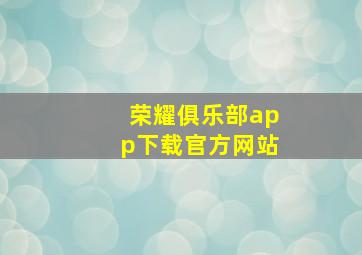 荣耀俱乐部app下载官方网站